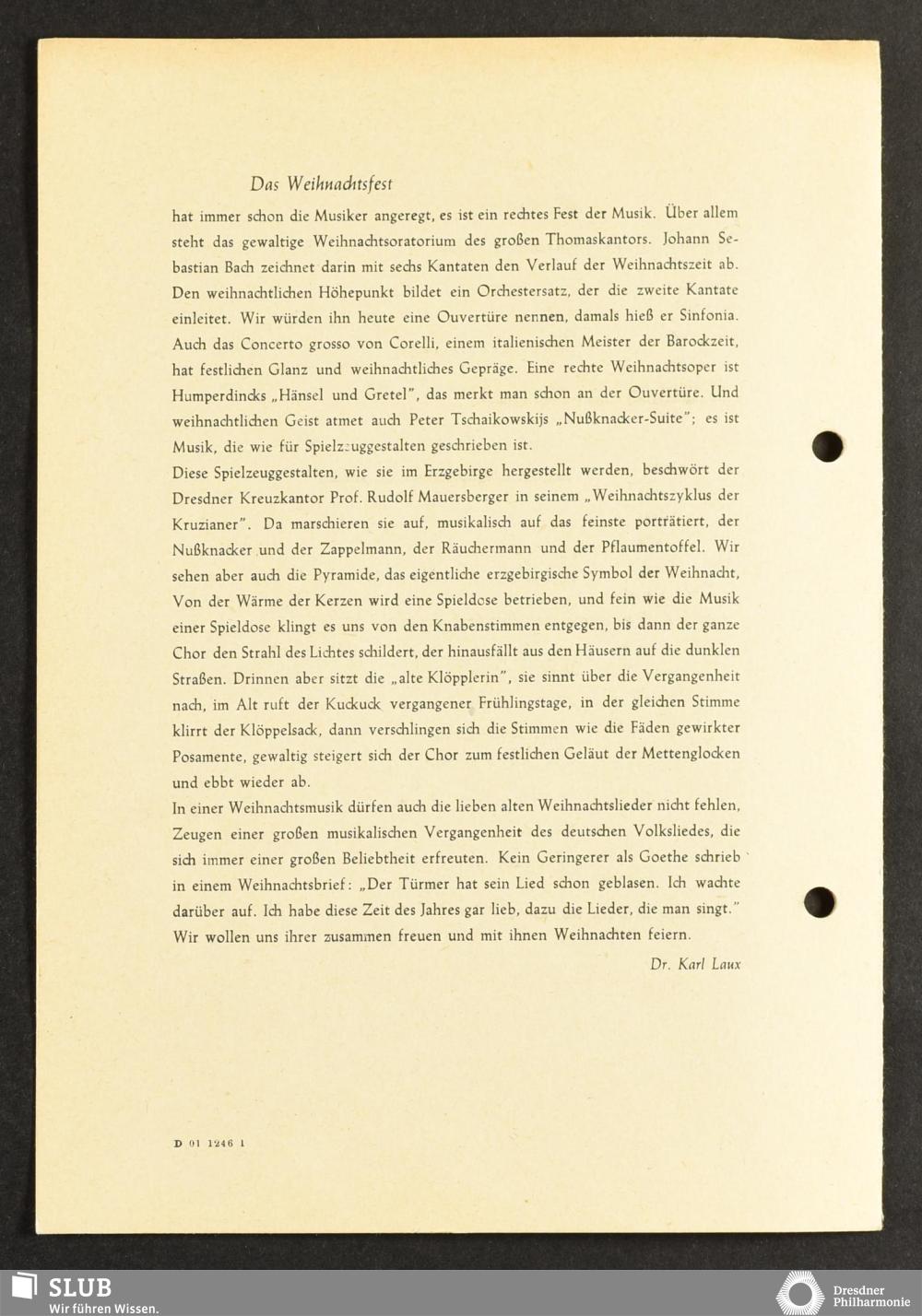 Das Weihnachtsfest

hat immer schon die Musiker angeregt, es ist ein rechtes Fest der Musik. Über allem steht das gewaltige Weihnachtsoratorium des großen Thomaskantors. Johann Sebastian Bach zeichnet darin mit sechs Kantaten den Verlauf der Weihnachtszeit ab. Den weihnachtlichen Höhepunkt bildet ein Orchestersatz, der die zweite Kantate einleitet. Wir würden ihn heute eine Ouvertüre nennen, damals hieß er Sinfonia. Auch das Concerto grosso von Corelli, einem italienischen Meister der Barockzeit, hat festlichen Glanz und weihnachtliches Gepräge. Eine rechte Weihnachtsoper ist Humperdincks „Hänsel und Gretel", das merkt man schon an der Ouvertüre. Und weihnachtlichen Geist atmet auch Peter Tschaikowskijs „Nußknacker-Suite"; es ist Musik, die wie für Spielzeuggestalten geschrieben ist.

Diese Spielzeuggestalten, wie sie im Erzgebirge hergestellt werden, beschwört der Dresdner Kreuzkantor Prof. Rudolf Mauersberger in seinem „Weihnachtszyklus der Kruzianer". Da marschieren sie auf, musikalisch auf das feinste porträtiert, der Nußknacker und der Zappelmann, der Räuchermann und der Pflaumentoffel. Wir sehen aber auch die Pyramide, das eigentliche erzgebirgische Symbol der Weihnacht, Von der Wärme der Kerzen wird eine Spieldose betrieben, und fein wie die Musik einer Spieldose klingt es uns von den Knabenstimmen entgegen, bis dann der ganze Chor den Strahl des Lichtes schildert, der hinausfällt aus den Häusern auf die dunklen Straßen. Drinnen aber sitzt die „alte Klöpplerin", sie sinnt über die Vergangenheit nach, im Alt ruft der Kuckuck vergangener Frühlingstage, in der gleichen Stimme klirrt der Klöppelsack, dann verschlingen sich die Stimmen wie die Fäden gewirkter Posamente, gewaltig steigert sich der Chor zum festlichen Geläut der Mettenglocken und ebbt wieder ab.

In einer Weihnachtsmusik dürfen auch die lieben alten Weihnachtslieder nicht fehlen, Zeugen einer großen musikalischen Vergangenheit des deutschen Volksliedes, die sich immer einer großen Beliebtheit erfreuten. Kein Geringerer als Goethe schrieb in einem Weihnachtsbrief: „Der Türmer hat sein Lied schon geblasen. Ich wachte darüber auf. Ich habe diese Zeit des Jahres gar lieb, dazu die Lieder, die man singt." Wir wollen uns ihrer zusammen freuen und mit ihnen Weihnachten feiern.

Dr. Karl Laux

D 01 1246 1

SLUB
Wir führen Wissen.

Dresdner Philharmonie